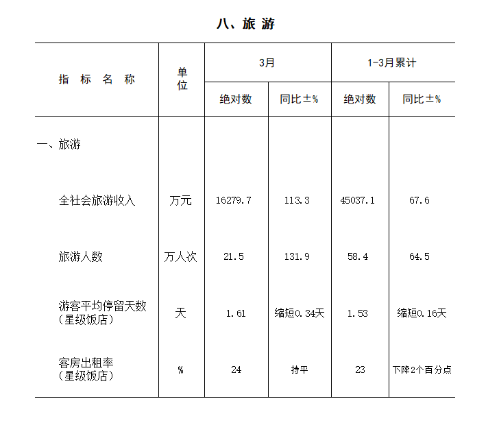 八、旅 游

| 指 标 名 称 | 单位 | 3月 绝对数 | 3月 同比±% | 1-3月累计 绝对数 | 1-3月累计 同比±% |
|---|---|---|---|---|---|
| 一、旅游 | | | | | |
| 全社会旅游收入 | 万元 | 16279.7 | 113.3 | 45037.1 | 67.6 |
| 旅游人数 | 万人次 | 21.5 | 131.9 | 58.4 | 64.5 |
| 游客平均停留天数（星级饭店） | 天 | 1.61 | 缩短0.34天 | 1.53 | 缩短0.16天 |
| 客房出租率（星级饭店） | % | 24 | 持平 | 23 | 下降2个百分点 |